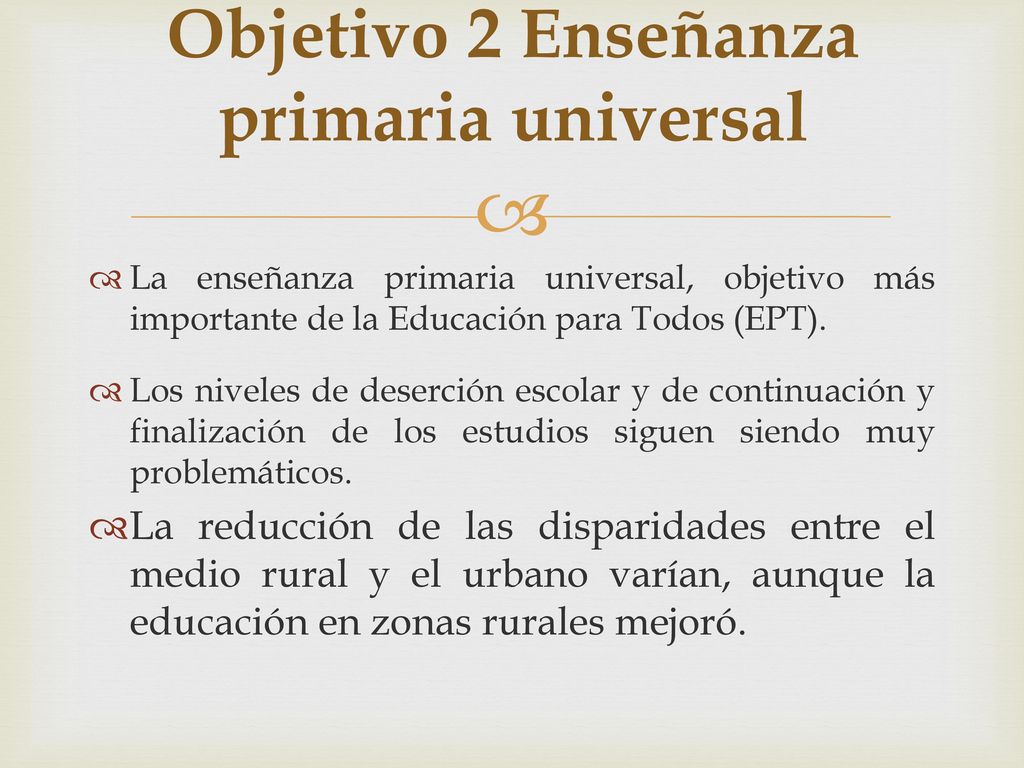 Objetivo 2 Enseñanza primaria universal

La enseñanza primaria universal, objetivo más importante de la Educación para Todos (EPT).

Los niveles de deserción escolar y de continuación y finalización de los estudios siguen siendo muy problemáticos.

La reducción de las disparidades entre el medio rural y el urbano varían, aunque la educación en zonas rurales mejoró.